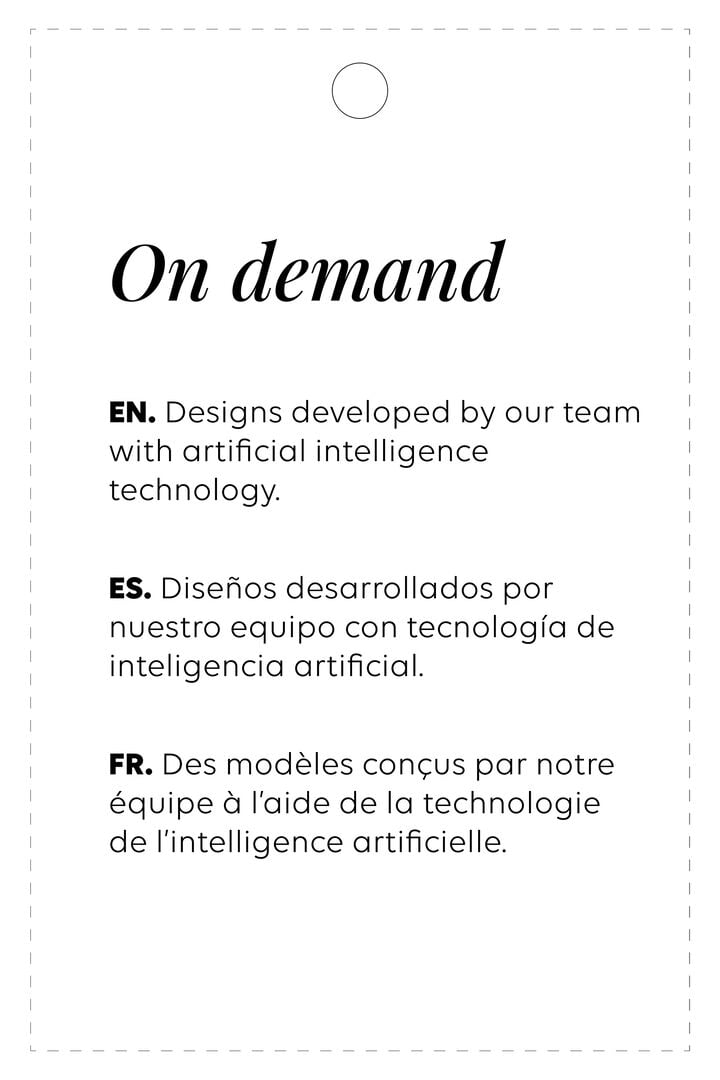 On demand

EN. Designs developed by our team with artificial intelligence technology.

ES. Diseños desarrollados por nuestro equipo con tecnología de inteligencia artificial.

FR. Des modèles conçus par notre équipe à l'aide de la technologie de l'intelligence artificielle.